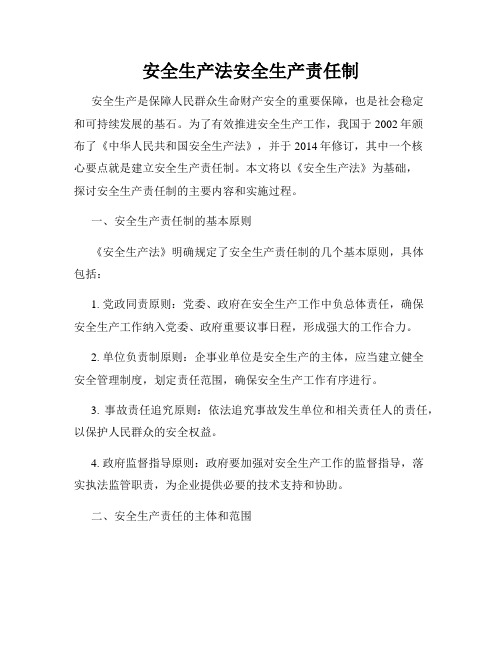 安全生产法安全生产责任制

安全生产是保障人民群众生命财产安全的重要保障，也是社会稳定和可持续发展的基石。为了有效推进安全生产工作，我国于2002年颁布了《中华人民共和国安全生产法》，并于2014年修订，其中一个核心要点就是建立安全生产责任制。本文将以《安全生产法》为基础，探讨安全生产责任制的主要内容和实施过程。

一、安全生产责任制的基本原则

《安全生产法》明确规定了安全生产责任制的几个基本原则，具体包括：

1. 党政同责原则：党委、政府在安全生产工作中负总体责任，确保安全生产工作纳入党委、政府重要议事日程，形成强大的工作合力。

2. 单位负责制原则：企事业单位是安全生产的主体，应当建立健全安全管理制度，划定责任范围，确保安全生产工作有序进行。

3. 事故责任追究原则：依法追究事故发生单位和相关责任人的责任，以保护人民群众的安全权益。

4. 政府监督指导原则：政府要加强对安全生产工作的监督指导，落实执法监管职责，为企业提供必要的技术支持和协助。

二、安全生产责任的主体和范围